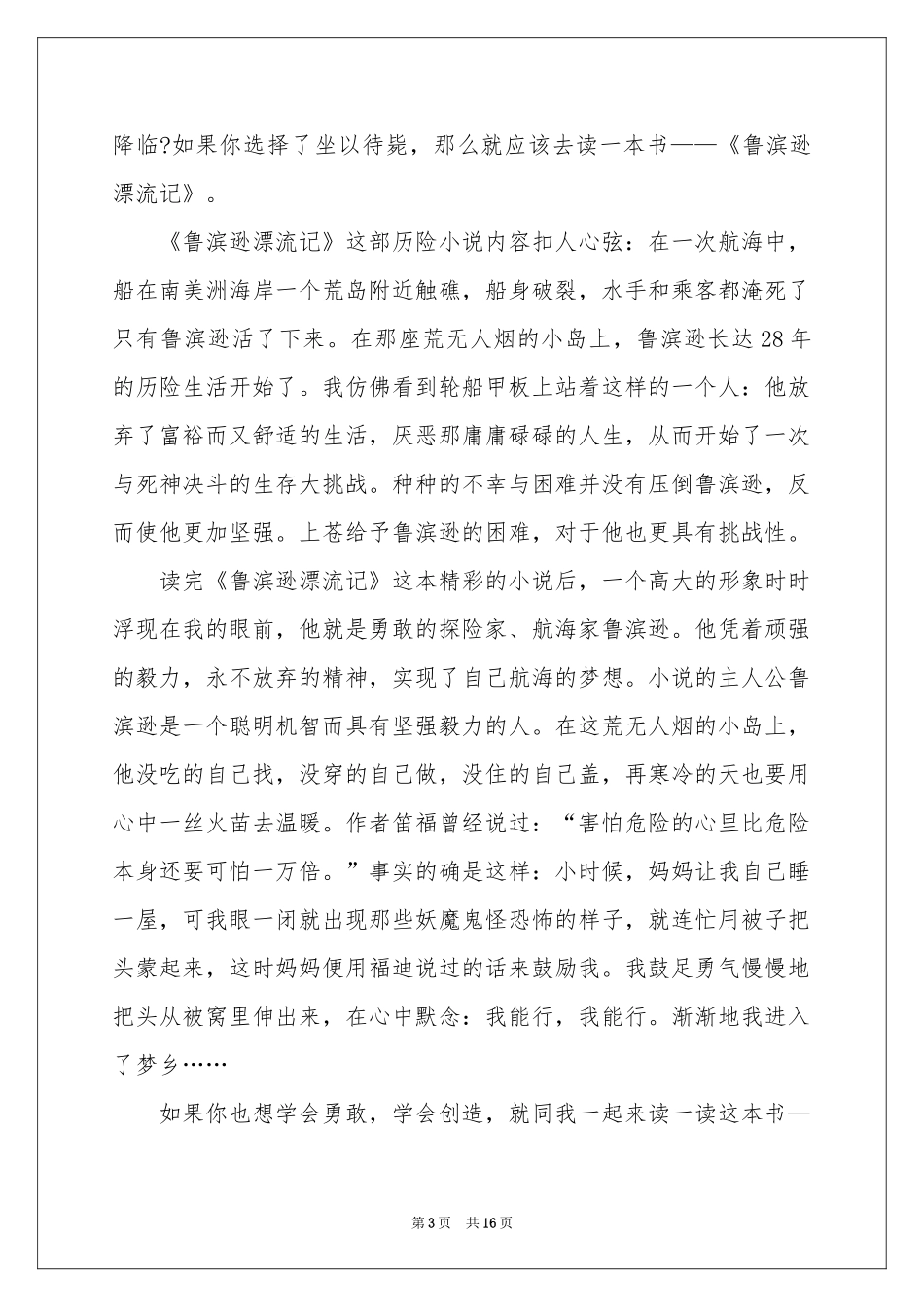 降临?如果你选择了坐以待毙，那么就应该去读一本书——《鲁滨逊漂流记》。

《鲁滨逊漂流记》这部历险小说内容扣人心弦：在一次航海中，船在南美洲海岸一个荒岛附近触礁，船身破裂，水手和乘客都淹死了只有鲁滨逊活了下来。在那座荒无人烟的小岛上，鲁滨逊长达28年的历险生活开始了。我仿佛看到轮船甲板上站着这样的一个人：他放弃了富裕而又舒适的生活，厌恶那庸庸碌碌的人生，从而开始了一次与死神决斗的生存大挑战。种种的不幸与困难并没有压倒鲁滨逊，反而使他更加坚强。上苍给予鲁滨逊的困难，对于他也更具有挑战性。

读完《鲁滨逊漂流记》这本精彩的小说后，一个高大的形象时时浮现在我的眼前，他就是勇敢的探险家、航海家鲁滨逊。他凭着顽强的毅力，永不放弃的精神，实现了自己航海的梦想。小说的主人公鲁滨逊是一个聪明机智而具有坚强毅力的人。在这荒无人烟的小岛上，他没吃的自己找，没穿的自己做，没住的自己盖，再寒冷的天也要用心中一丝火苗去温暖。作者笛福曾经说过：“害怕危险的心里比危险本身还要可怕一万倍。”事实的确是这样：小时候，妈妈让我自己睡一屋，可我眼一闭就出现那些妖魔鬼怪恐怖的样子，就连忙用被子把头蒙起来，这时妈妈便用福迪说过的话来鼓励我。我鼓足勇气慢慢地把头从被窝里伸出来，在心中默念：我能行，我能行。渐渐地我进入了梦乡……

如果你也想学会勇敢，学会创造，就同我一起来读一读这本书—

第3页　共16页